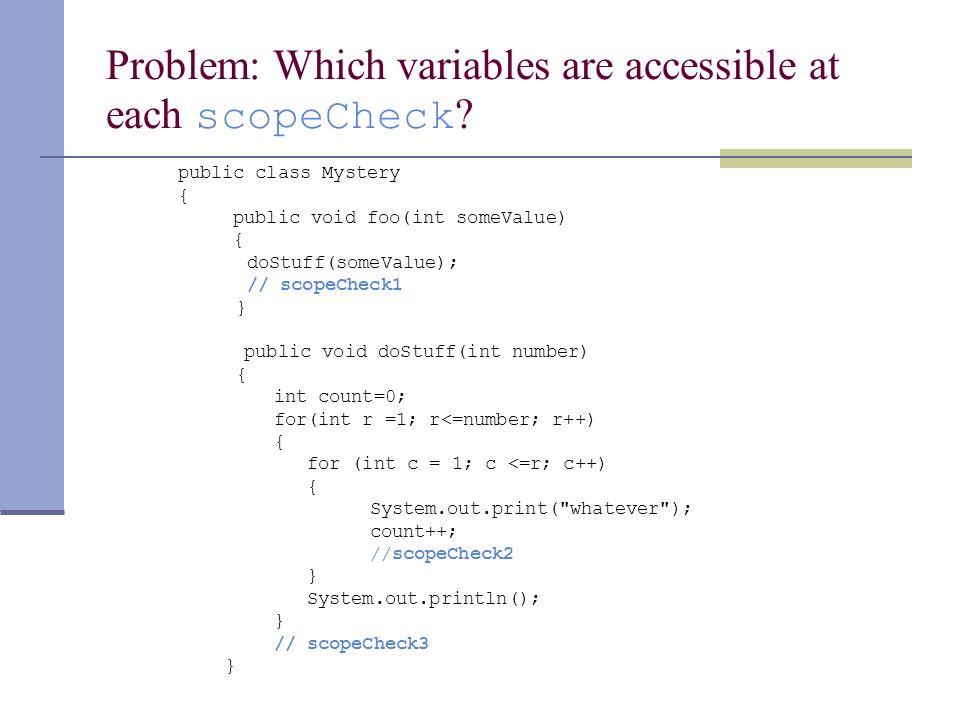 Problem: Which variables are accessible at each scopeCheck?

public class Mystery
{
    public void foo(int someValue)
    {
     doStuff(someValue);
     // scopeCheck1
    }

    public void doStuff(int number)
    {
       int count=0;
       for(int r =1; r<=number; r++)
       {
          for (int c = 1; c <=r; c++)
          {
                System.out.print("whatever");
                count++;
                //scopeCheck2
          }
          System.out.println();
       }
       // scopeCheck3
    }